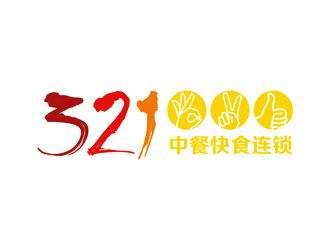 321
中餐快食连锁